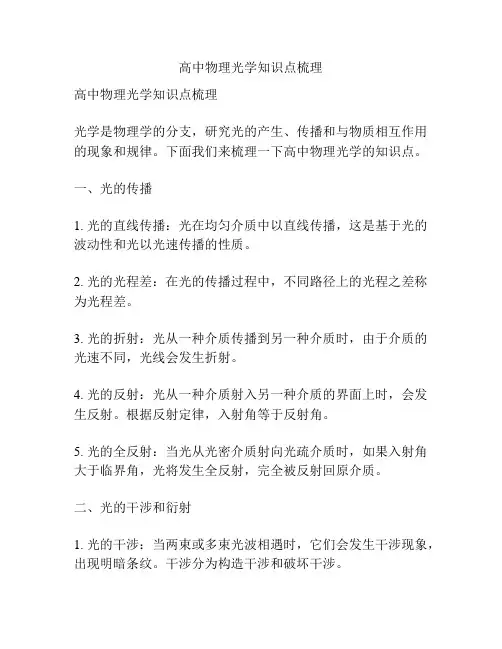 高中物理光学知识点梳理

高中物理光学知识点梳理

光学是物理学的分支，研究光的产生、传播和与物质相互作用的现象和规律。下面我们来梳理一下高中物理光学的知识点。

一、光的传播

1. 光的直线传播：光在均匀介质中以直线传播，这是基于光的波动性和光以光速传播的性质。

2. 光的光程差：在光的传播过程中，不同路径上的光程之差称为光程差。

3. 光的折射：光从一种介质传播到另一种介质时，由于介质的光速不同，光线会发生折射。

4. 光的反射：光从一种介质射入另一种介质的界面上时，会发生反射。根据反射定律，入射角等于反射角。

5. 光的全反射：当光从光密介质射向光疏介质时，如果入射角大于临界角，光将发生全反射，完全被反射回原介质。

二、光的干涉和衍射

1. 光的干涉：当两束或多束光波相遇时，它们会发生干涉现象，出现明暗条纹。干涉分为构造干涉和破坏干涉。